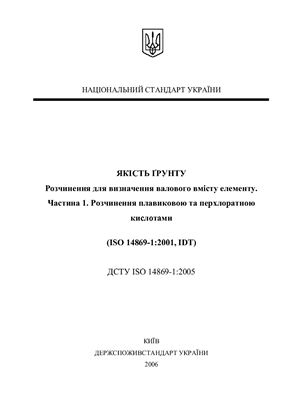 НАЦІОНАЛЬНИЙ СТАНДАРТ УКРАЇНИ

ЯКІСТЬ ҐРУНТУ

Розчинення для визначення валового вмісту елементу. Частина 1. Розчинення плавиковою та перхлоратною кислотами

(ISO 14869-1:2001, IDT)

ДСТУ ISO 14869-1:2005

КИЇВ

ДЕРЖСПОЖИВСТАНДАРТ УКРАЇНИ

2006